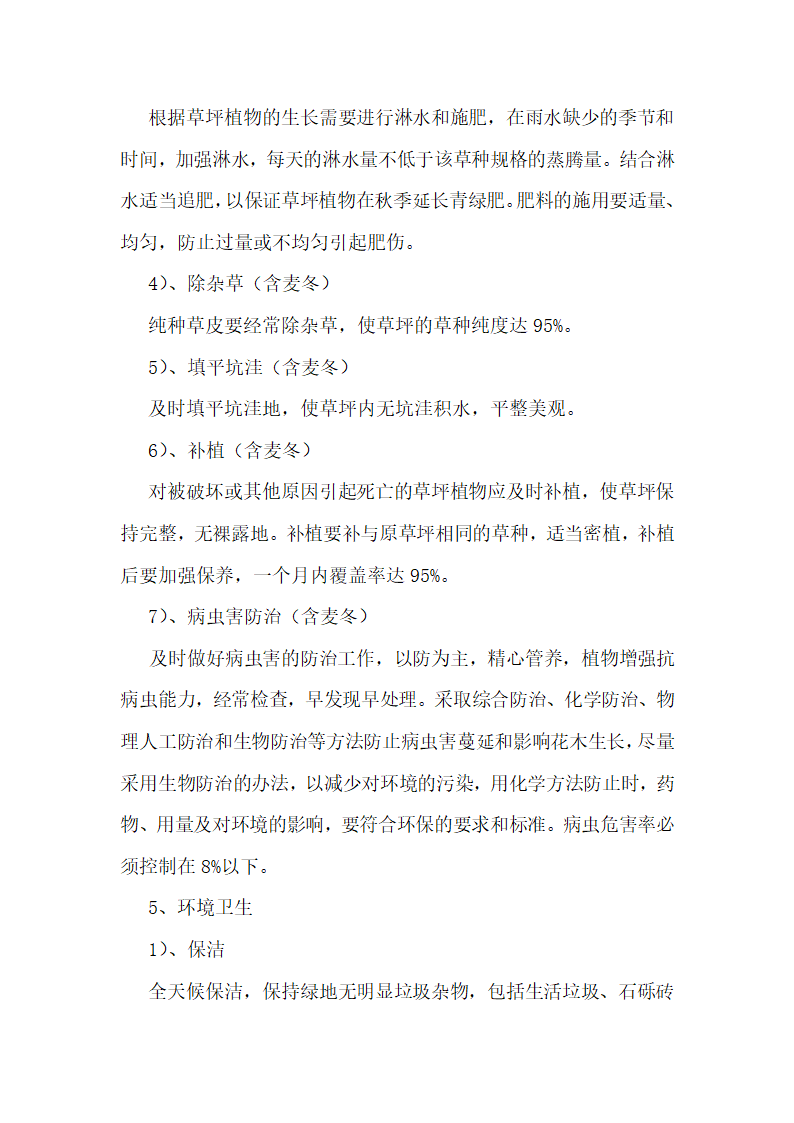 根据草坪植物的生长需要进行淋水和施肥，在雨水缺少的季节和时间，加强淋水，每天的淋水量不低于该草种规格的蒸腾量。结合淋水适当追肥，以保证草坪植物在秋季延长青绿肥。肥料的施用要适量、均匀，防止过量或不均匀引起肥伤。

4)、除杂草（含麦冬）

纯种草皮要经常除杂草，使草坪的草种纯度达 95%。

5)、填平坑洼（含麦冬）

及时填平坑洼地，使草坪内无坑洼积水，平整美观。

6)、补植（含麦冬）

对被破坏或其他原因引起死亡的草坪植物应及时补植，使草坪保持完整，无裸露地。补植要补与原草坪相同的草种，适当密植，补植后要加强保养，一个月内覆盖率达 95%。

7)、病虫害防治（含麦冬）

及时做好病虫害的防治工作，以防为主，精心管养，植物增强抗病虫能力，经常检查，早发现早处理。采取综合防治、化学防治、物理人工防治和生物防治等方法防止病虫害蔓延和影响花木生长，尽量采用生物防治的办法，以减少对环境的污染，用化学方法防止时，药物、用量及对环境的影响，要符合环保的要求和标准。病虫危害率必须控制在 8%以下。

5、环境卫生

1)、保洁

全天候保洁，保持绿地无明显垃圾杂物，包括生活垃圾、石砾砖